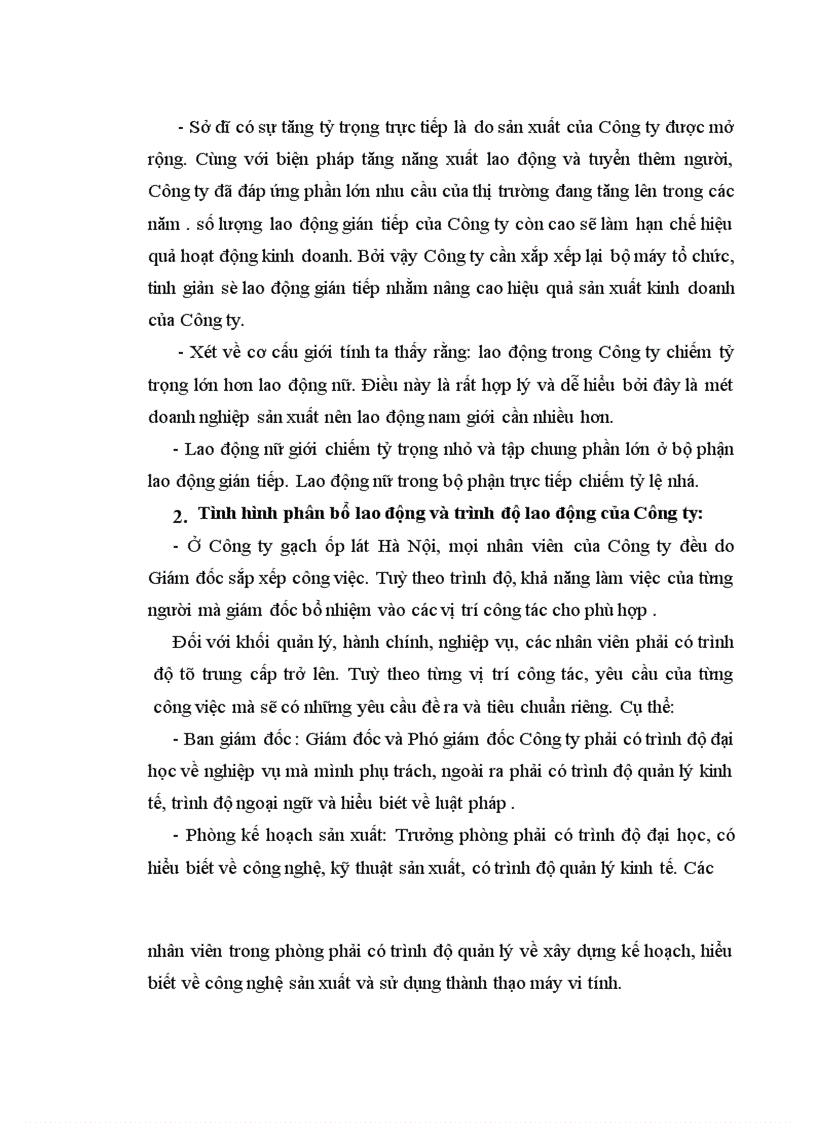 - Sở dĩ có sự tăng tỷ trọng trực tiếp là do sản xuất của Công ty được mở rộng. Cùng với biện pháp tăng năng xuất lao động và tuyển thêm người, Công ty đã đáp ứng phần lớn nhu cầu của thị trường đang tăng lên trong các năm . số lượng lao động gián tiếp của Công ty còn cao sẽ làm hạn chế hiệu quả hoạt động kinh doanh. Bởi vậy Công ty cần xắp xếp lại bộ máy tổ chức, tinh giản sè lao động gián tiếp nhằm nâng cao hiệu quả sản xuất kinh doanh của Công ty.

- Xét về cơ cấu giới tính ta thấy rằng: lao động trong Công ty chiếm tỷ trọng lớn hơn lao động nữ. Điều này là rất hợp lý và dễ hiểu bởi đây là mét doanh nghiệp sản xuất nên lao động nam giới cần nhiều hơn.

- Lao động nữ giới chiếm tỷ trọng nhỏ và tập chung phần lớn ở bộ phận lao động gián tiếp. Lao động nữ trong bộ phận trực tiếp chiếm tỷ lệ nhá.

2. Tình hình phân bổ lao động và trình độ lao động của Công ty:

- Ở Công ty gạch ốp lát Hà Nội, mọi nhân viên của Công ty đều do Giám đốc sắp xếp công việc. Tuỳ theo trình độ, khả năng làm việc của từng người mà giám đốc bổ nhiệm vào các vị trí công tác cho phù hợp .

Đối với khối quản lý, hành chính, nghiệp vụ, các nhân viên phải có trình độ tõ trung cấp trở lên. Tuỳ theo từng vị trí công tác, yêu cầu của từng công việc mà sẽ có những yêu cầu đề ra và tiêu chuẩn riêng. Cụ thể:

- Ban giám đốc : Giám đốc và Phó giám đốc Công ty phải có trình độ đại học về nghiệp vụ mà mình phụ trách, ngoài ra phải có trình độ quản lý kinh tế, trình độ ngoại ngữ và hiểu biết về luật pháp .

- Phòng kế hoạch sản xuất: Trưởng phòng phải có trình độ đại học, có hiểu biết về công nghệ, kỹ thuật sản xuất, có trình độ quản lý kinh tế. Các

nhân viên trong phòng phải có trình độ quản lý về xây dựng kế hoạch, hiểu biết về công nghệ sản xuất và sử dụng thành thạo máy vi tính.